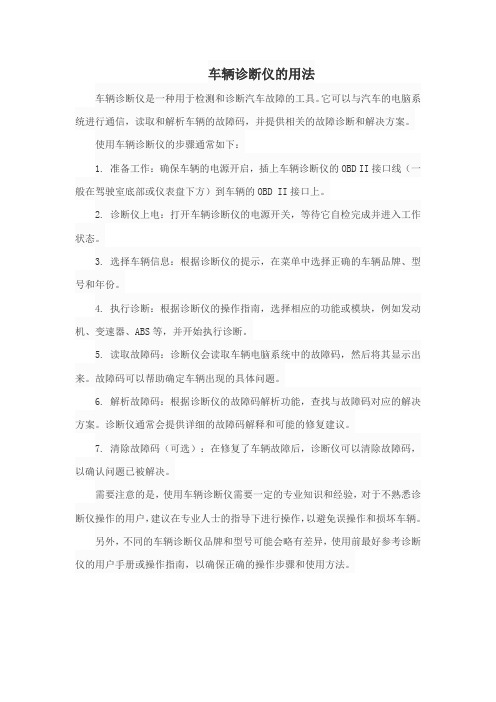 车辆诊断仪的用法

车辆诊断仪是一种用于检测和诊断汽车故障的工具。它可以与汽车的电脑系统进行通信，读取和解析车辆的故障码，并提供相关的故障诊断和解决方案。

使用车辆诊断仪的步骤通常如下：

1. 准备工作：确保车辆的电源开启，插上车辆诊断仪的 OBD II 接口线（一般在驾驶室底部或仪表盘下方）到车辆的 OBD II 接口上。

2. 诊断仪上电：打开车辆诊断仪的电源开关，等待它自检完成并进入工作状态。

3. 选择车辆信息：根据诊断仪的提示，在菜单中选择正确的车辆品牌、型号和年份。

4. 执行诊断：根据诊断仪的操作指南，选择相应的功能或模块，例如发动机、变速器、ABS 等，并开始执行诊断。

5. 读取故障码：诊断仪会读取车辆电脑系统中的故障码，然后将其显示出来。故障码可以帮助确定车辆出现的具体问题。

6. 解析故障码：根据诊断仪的故障码解析功能，查找与故障码对应的解决方案。诊断仪通常会提供详细的故障码解释和可能的修复建议。

7. 清除故障码（可选）：在修复了车辆故障后，诊断仪可以清除故障码，以确认问题已被解决。

需要注意的是，使用车辆诊断仪需要一定的专业知识和经验，对于不熟悉诊断仪操作的用户，建议在专业人士的指导下进行操作，以避免误操作和损坏车辆。

另外，不同的车辆诊断仪品牌和型号可能会略有差异，使用前最好参考诊断仪的用户手册或操作指南，以确保正确的操作步骤和使用方法。